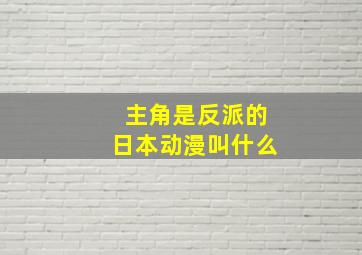 主角是反派的
日本动漫叫什么